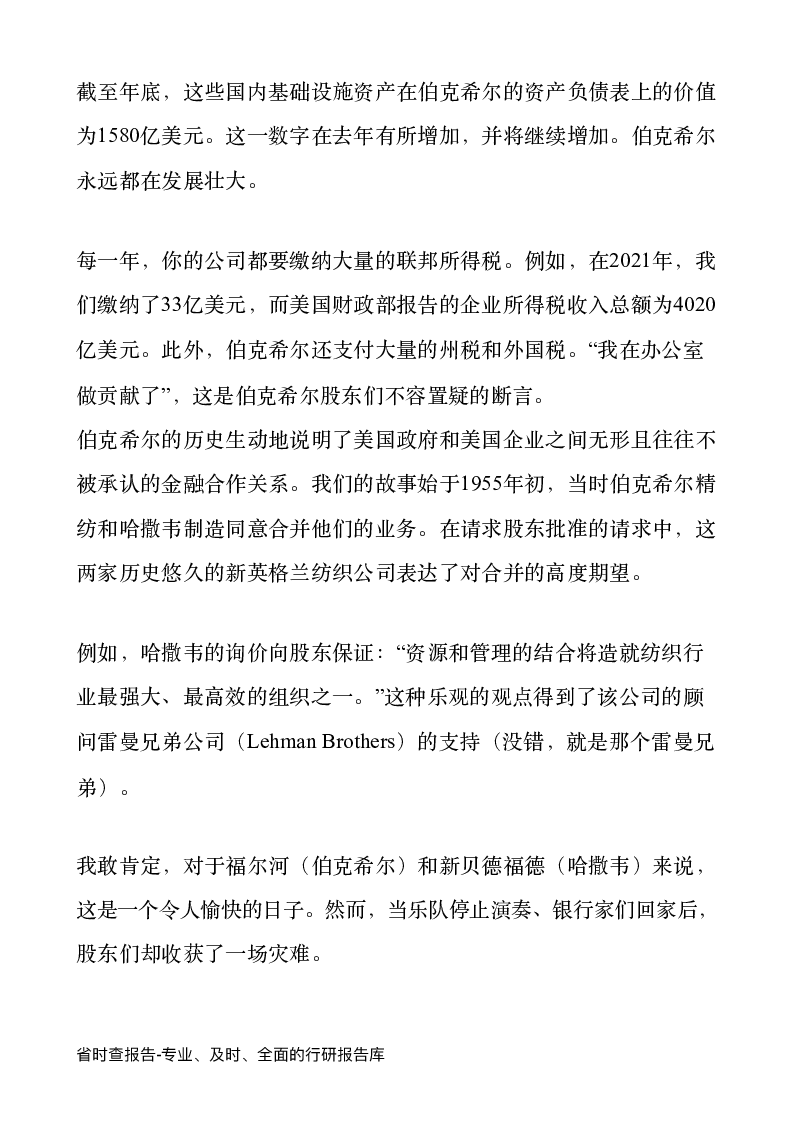 截至年底，这些国内基础设施资产在伯克希尔的资产负债表上的价值为1580亿美元。这一数字在去年有所增加，并将继续增加。伯克希尔永远都在发展壮大。

每一年，你的公司都要缴纳大量的联邦所得税。例如，在2021年，我们缴纳了33亿美元，而美国财政部报告的企业所得税收入总额为4020亿美元。此外，伯克希尔还支付大量的州税和外国税。“我在办公室做贡献了”，这是伯克希尔股东们不容置疑的断言。
伯克希尔的历史生动地说明了美国政府和美国企业之间无形且往往不被承认的金融合作关系。我们的故事始于1955年初，当时伯克希尔精纺和哈撒韦制造同意合并他们的业务。在请求股东批准的请求中，这两家历史悠久的新英格兰纺织公司表达了对合并的高度期望。

例如，哈撒韦的询价向股东保证：“资源和管理的结合将造就纺织行业最强大、最高效的组织之一。”这种乐观的观点得到了该公司的顾问雷曼兄弟公司（Lehman Brothers）的支持（没错，就是那个雷曼兄弟）。

我敢肯定，对于福尔河（伯克希尔）和新贝德福德（哈撒韦）来说，这是一个令人愉快的日子。然而，当乐队停止演奏、银行家们回家后，股东们却收获了一场灾难。

省时查报告-专业、及时、全面的行研报告库